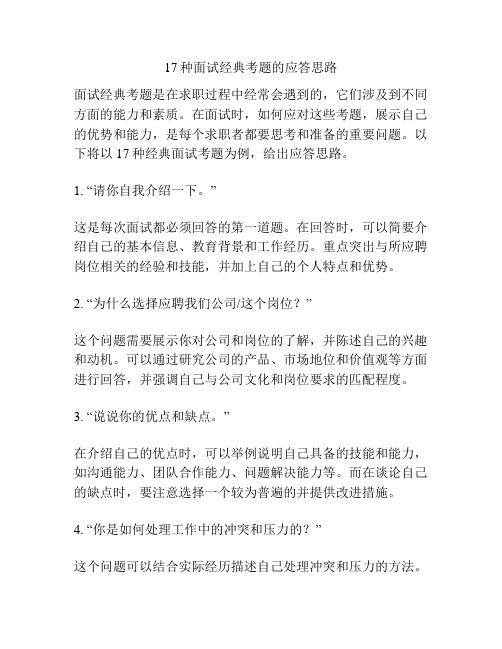 17 种面试经典考题的应答思路

面试经典考题是在求职过程中经常会遇到的，它们涉及到不同方面的能力和素质。在面试时，如何应对这些考题，展示自己的优势和能力，是每个求职者都要思考和准备的重要问题。以下将以 17 种经典面试考题为例，给出应答思路。

1. “请你自我介绍一下。”

这是每次面试都必须回答的第一道题。在回答时，可以简要介绍自己的基本信息、教育背景和工作经历。重点突出与所应聘岗位相关的经验和技能，并加上自己的个人特点和优势。

2. “为什么选择应聘我们公司/这个岗位？”

这个问题需要展示你对公司和岗位的了解，并陈述自己的兴趣和动机。可以通过研究公司的产品、市场地位和价值观等方面进行回答，并强调自己与公司文化和岗位要求的匹配程度。

3. “说说你的优点和缺点。”

在介绍自己的优点时，可以举例说明自己具备的技能和能力，如沟通能力、团队合作能力、问题解决能力等。而在谈论自己的缺点时，要注意选择一个较为普遍的并提供改进措施。

4. “你是如何处理工作中的冲突和压力的？”

这个问题可以结合实际经历描述自己处理冲突和压力的方法。